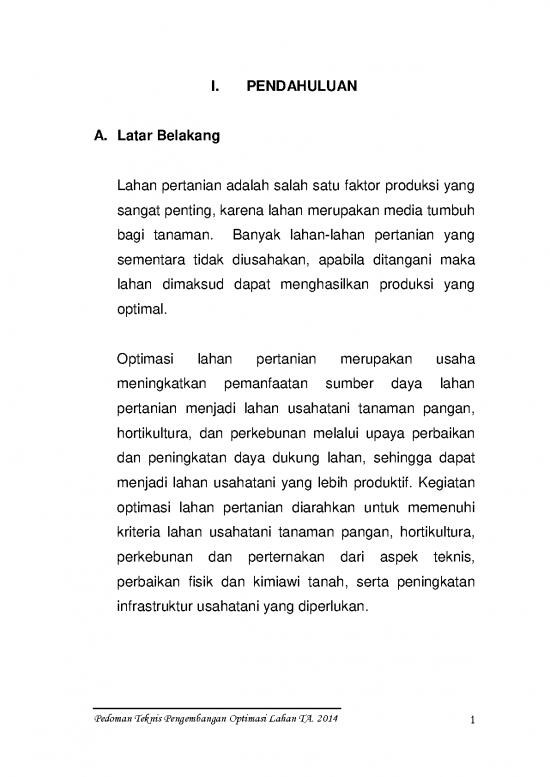 I. PENDAHULUAN

A. Latar Belakang

Lahan pertanian adalah salah satu faktor produksi yang sangat penting, karena lahan merupakan media tumbuh bagi tanaman. Banyak lahan-lahan pertanian yang sementara tidak diusahakan, apabila ditangani maka lahan dimaksud dapat menghasilkan produksi yang optimal.

Optimasi lahan pertanian merupakan usaha meningkatkan pemanfaatan sumber daya lahan pertanian menjadi lahan usahatani tanaman pangan, hortikultura, dan perkebunan melalui upaya perbaikan dan peningkatan daya dukung lahan, sehingga dapat menjadi lahan usahatani yang lebih produktif. Kegiatan optimasi lahan pertanian diarahkan untuk memenuhi kriteria lahan usahatani tanaman pangan, hortikultura, perkebunan dan perternakan dari aspek teknis, perbaikan fisik dan kimiawi tanah, serta peningkatan infrastruktur usahatani yang diperlukan.

Pedoman Teknis Pengembangan Optimasi Lahan TA. 2014 1